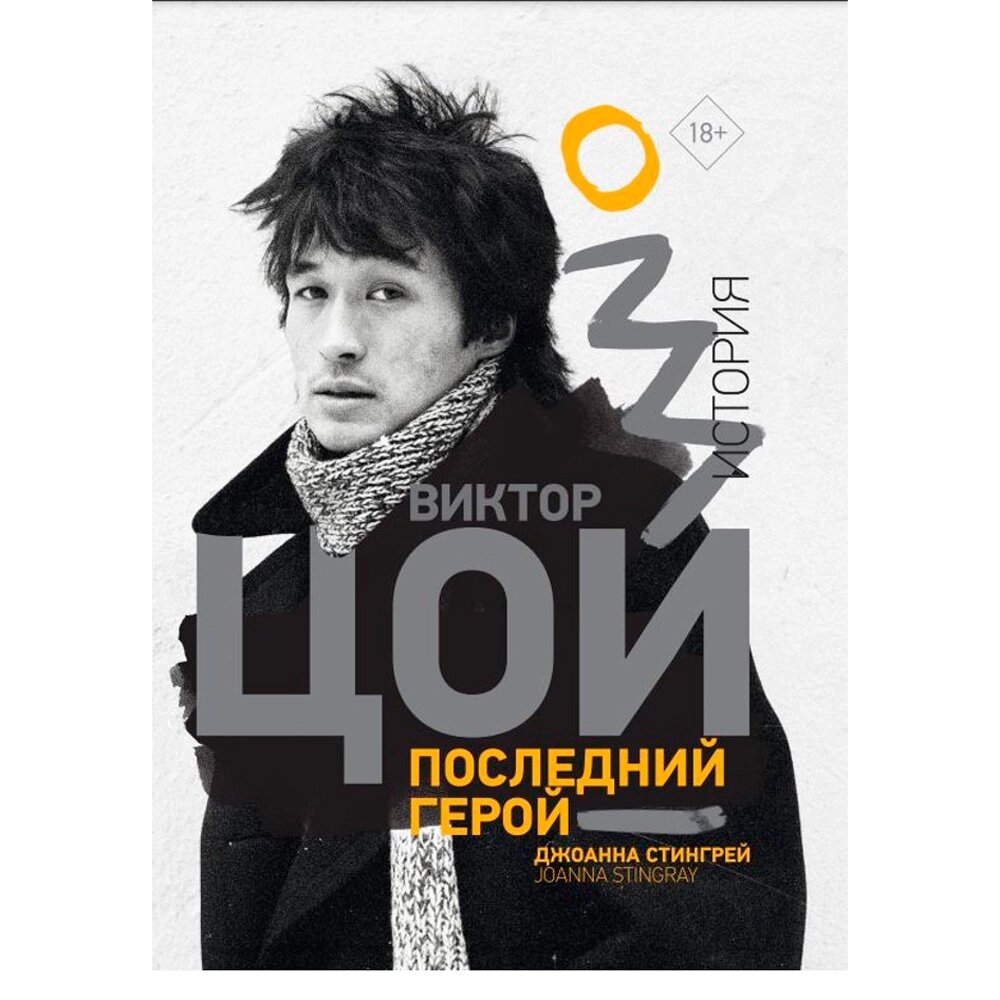 18+

ИСТОРИЯ

ВИКТОР
ЦОЙ
ПОСЛЕДНИЙ ГЕРОЙ

ДЖОАННА СТИНГРЕЙ
JOANNA STINGRAY